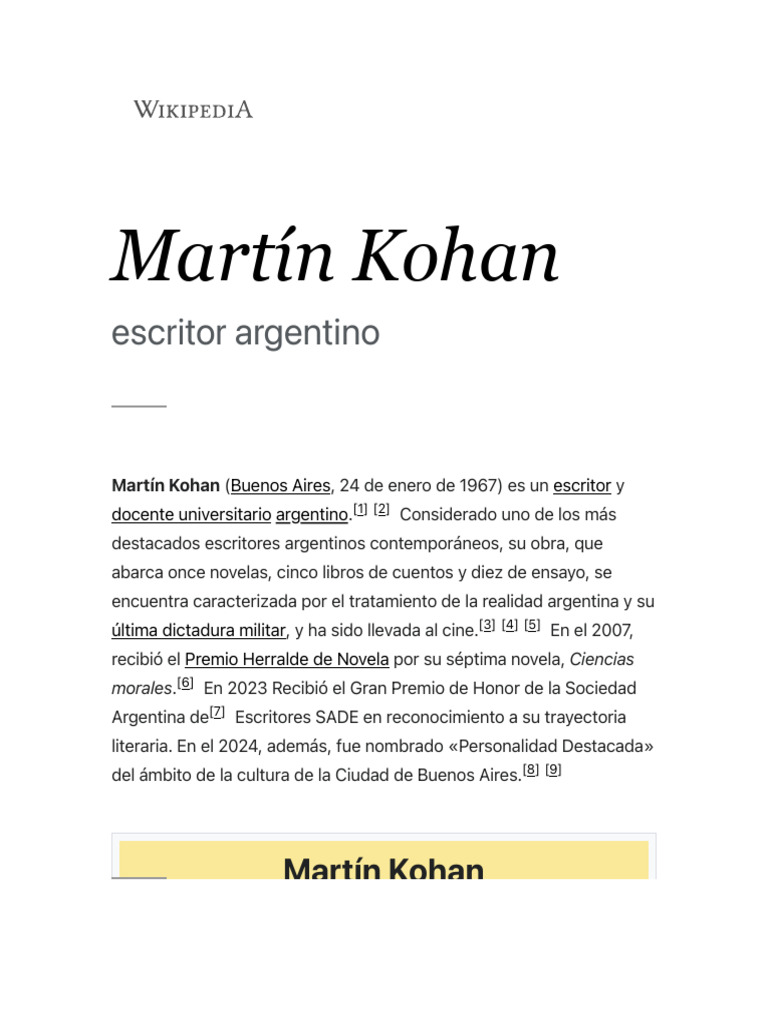 WIKIPEDIA

Martín Kohan

escritor argentino

Martín Kohan (Buenos Aires, 24 de enero de 1967) es un escritor y docente universitario argentino.[1] [2] Considerado uno de los más destacados escritores argentinos contemporáneos, su obra, que abarca once novelas, cinco libros de cuentos y diez de ensayo, se encuentra caracterizada por el tratamiento de la realidad argentina y su última dictadura militar, y ha sido llevada al cine.[3] [4] [5] En el 2007, recibió el Premio Herralde de Novela por su séptima novela, Ciencias morales.[6] En 2023 Recibió el Gran Premio de Honor de la Sociedad Argentina de[7] Escritores SADE en reconocimiento a su trayectoria literaria. En el 2024, además, fue nombrado «Personalidad Destacada» del ámbito de la cultura de la Ciudad de Buenos Aires.[8] [9]

Martín Kohan